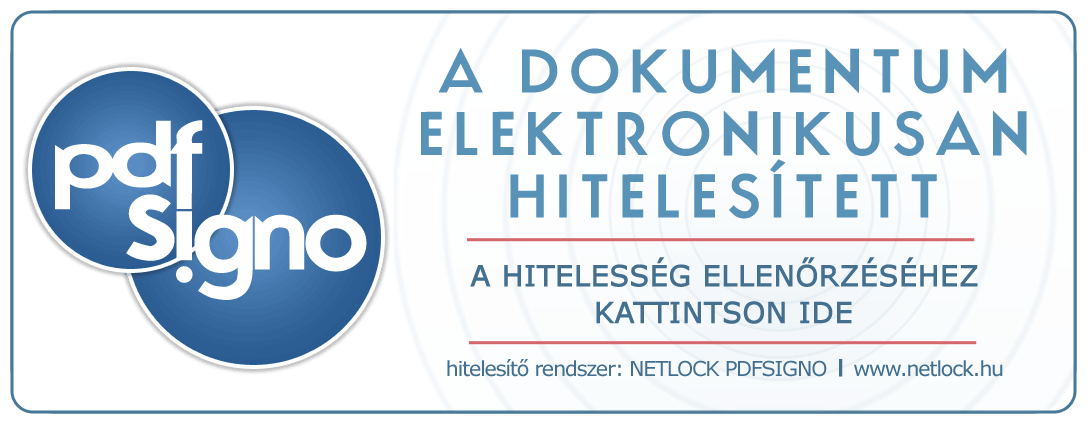 pdf signo

A DOKUMENTUM ELEKTRONIKUSAN HITELESÍTETT

A HITELESSÉG ELLENŐRZÉSÉHEZ KATTINTSON IDE

hitelesítő rendszer: NETLOCK PDFSIGNO | www.netlock.hu